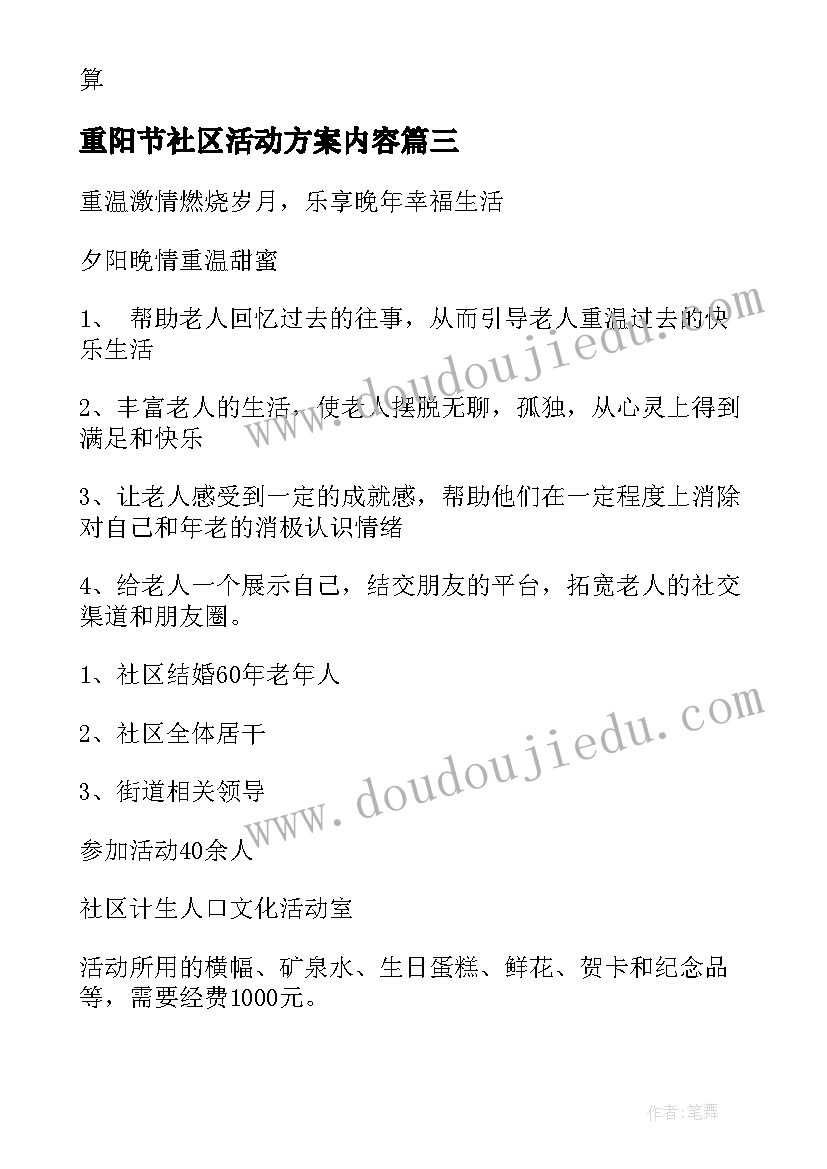 算

重阳节社区活动方案内容篇三

重温激情燃烧岁月，乐享晚年幸福生活

夕阳晚情重温甜蜜

1、 帮助老人回忆过去的往事，从而引导老人重温过去的快乐生活

2、丰富老人的生活，使老人摆脱无聊，孤独，从心灵上得到满足和快乐

3、让老人感受到一定的成就感，帮助他们在一定程度上消除对自己和年老的消极认识情绪

4、给老人一个展示自己，结交朋友的平台，拓宽老人的社交渠道和朋友圈。

1、社区结婚60年老年人

2、社区全体居干

3、街道相关领导

参加活动40余人

社区计生人口文化活动室

活动所用的横幅、矿泉水、生日蛋糕、鲜花、贺卡和纪念品等，需要经费1000元。

www.doudoujiedu.com

www.doudoujiedu.com

作者:笔舞